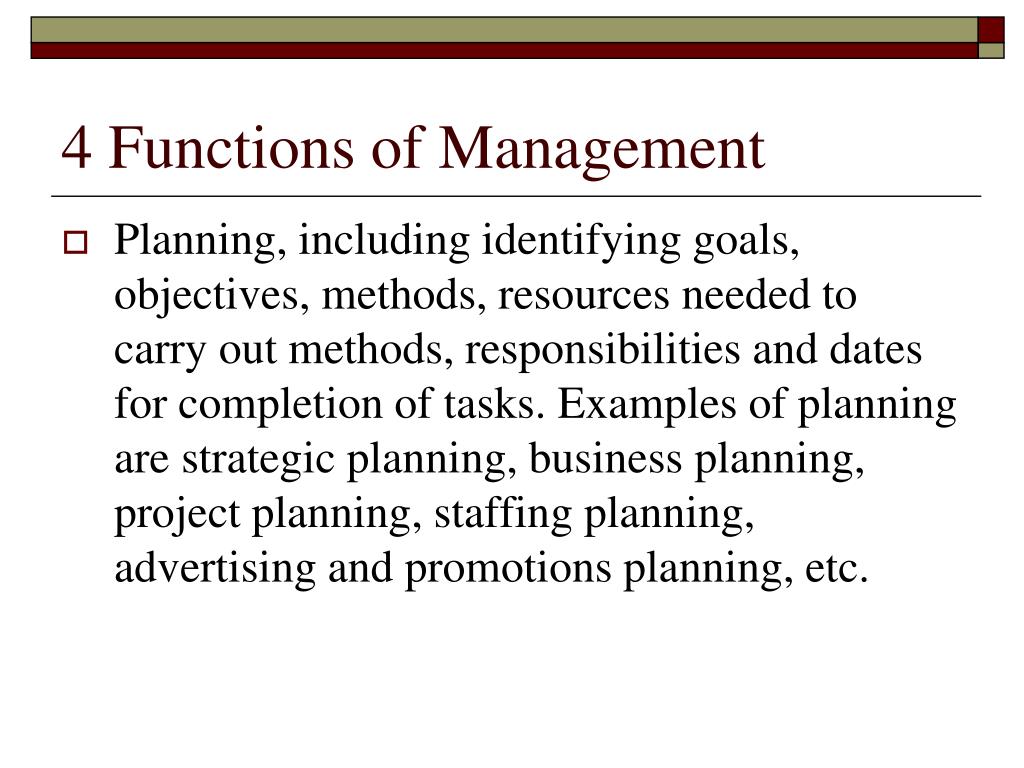 4 Functions of Management

Planning, including identifying goals, objectives, methods, resources needed to carry out methods, responsibilities and dates for completion of tasks. Examples of planning are strategic planning, business planning, project planning, staffing planning, advertising and promotions planning, etc.